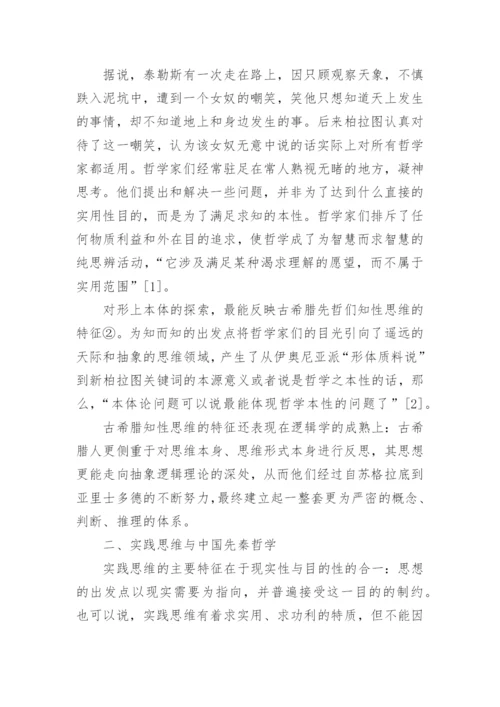 据说，泰勒斯有一次走在路上，因只顾观察天象，不慎跌入泥坑中，遭到一个女奴的嘲笑，笑他只想知道天上发生的事情，却不知道地上和身边发生的事。后来柏拉图认真对待了这一嘲笑，认为该女奴无意中说的话实际上对所有哲学家都适用。哲学家们经常驻足在常人熟视无睹的地方，凝神思考。他们提出和解决一些问题，并非为了达到什么直接的实用性目的，而是为了满足求知的本性。哲学家们排斥了任何物质利益和外在目的追求，使哲学成了为智慧而求智慧的纯思辨活动，“它涉及满足某种渴求理解的愿望，而不属于实用范围”[1]。

对形上本体的探索，最能反映古希腊先哲们知性思维的特征②。为知而知的出发点将哲学家们的目光引向了遥远的天际和抽象的思维领域，产生了从伊奥尼亚派“形体质料说”到新柏拉图关键词的本源意义或者说是哲学之本性的话，那么，“本体论问题可以说最能体现哲学本性的问题了”[2]。

古希腊知性思维的特征还表现在逻辑学的成熟上：古希腊人更侧重于对思维本身、思维形式本身进行反思，其思想更能走向抽象逻辑理论的深处，从而他们经过自苏格拉底到亚里士多德的不断努力，最终建立起一整套更为严密的概念、判断、推理的体系。

二、实践思维与中国先秦哲学

实践思维的主要特征在于现实性与目的性的合一：思想的出发点以现实需要为指向，并普遍接受这一目的的制约。也可以说，实践思维有着求实用、求功利的特质，但不能因